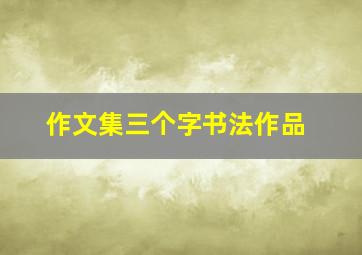 作文集三个字书法作品